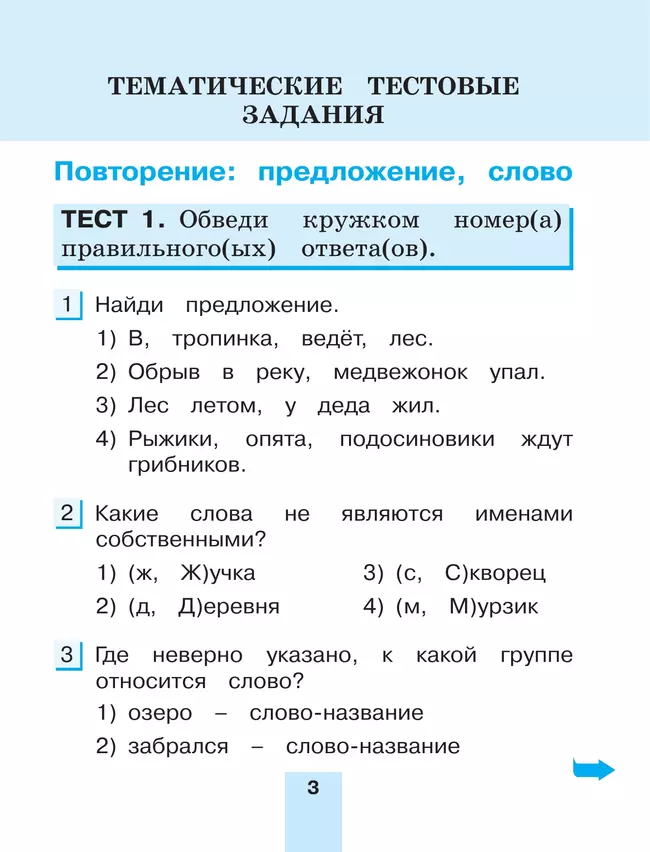 ТЕМАТИЧЕСКИЕ ТЕСТОВЫЕ ЗАДАНИЯ

Повторение: предложение, слово

ТЕСТ 1. Обведи кружком номер(а) правильного(ых) ответа(ов).

1 Найди предложение.
1) В, тропинка, ведёт, лес.
2) Обрыв в реку, медвежонок упал.
3) Лес летом, у деда жил.
4) Рыжики, опята, подосиновики ждут грибников.

2 Какие слова не являются именами собственными?
1) (ж, Ж)учка
2) (д, Д)еревня
3) (с, С)кворец
4) (м, М)урзик

3 Где неверно указано, к какой группе относится слово?
1) озеро – слово-название
2) забрался – слово-название

3